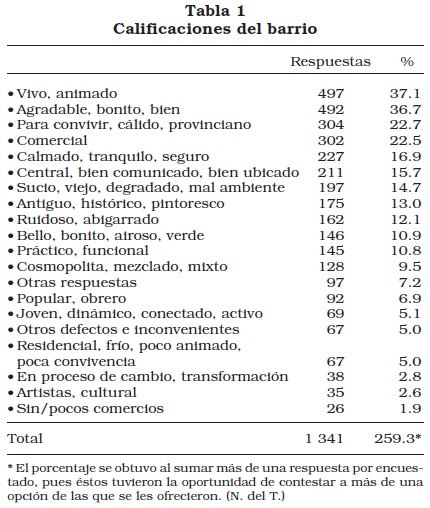 Tabla 1
Calificaciones del barrio

| | Respuestas | % |
|---|---|---|
| • Vivo, animado | 497 | 37.1 |
| • Agradable, bonito, bien | 492 | 36.7 |
| • Para convivir, cálido, provinciano | 304 | 22.7 |
| • Comercial | 302 | 22.5 |
| • Calmado, tranquilo, seguro | 227 | 16.9 |
| • Central, bien comunicado, bien ubicado | 211 | 15.7 |
| • Sucio, viejo, degradado, mal ambiente | 197 | 14.7 |
| • Antiguo, histórico, pintoresco | 175 | 13.0 |
| • Ruidoso, abigarrado | 162 | 12.1 |
| • Bello, bonito, airoso, verde | 146 | 10.9 |
| • Práctico, funcional | 145 | 10.8 |
| • Cosmopolita, mezclado, mixto | 128 | 9.5 |
| • Otras respuestas | 97 | 7.2 |
| • Popular, obrero | 92 | 6.9 |
| • Joven, dinámico, conectado, activo | 69 | 5.1 |
| • Otros defectos e inconvenientes | 67 | 5.0 |
| • Residencial, frío, poco animado, poca convivencia | 67 | 5.0 |
| • En proceso de cambio, transformación | 38 | 2.8 |
| • Artistas, cultural | 35 | 2.6 |
| • Sin/pocos comercios | 26 | 1.9 |
| Total | 1 341 | 259.3* |

* El porcentaje se obtuvo al sumar más de una respuesta por encuestado, pues éstos tuvieron la oportunidad de contestar a más de una opción de las que se les ofrecieron. (N. del T.)